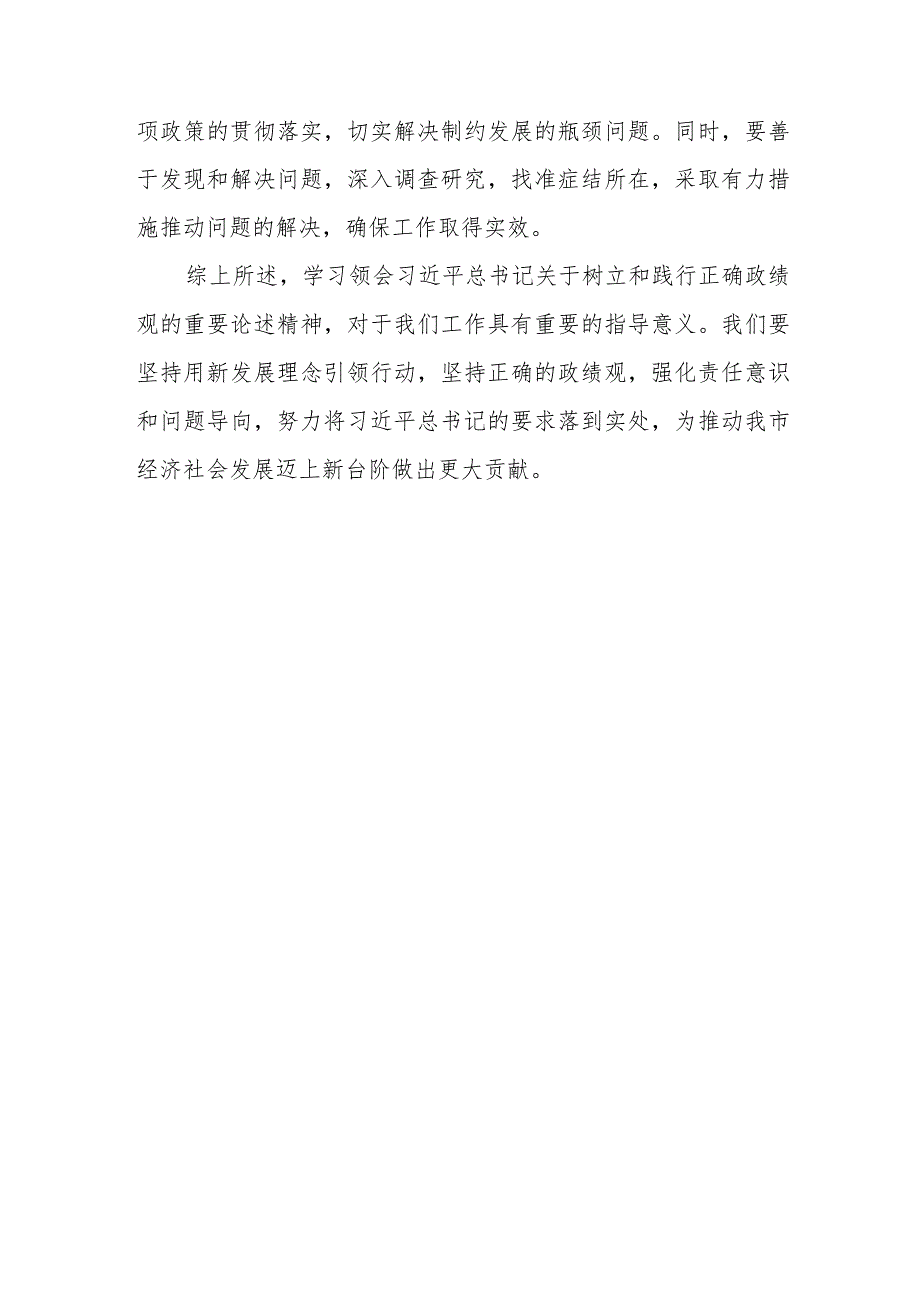 项政策的贯彻落实，切实解决制约发展的瓶颈问题。同时，要善于发现和解决问题，深入调查研究，找准症结所在，采取有力措施推动问题的解决，确保工作取得实效。

综上所述，学习领会习近平总书记关于树立和践行正确政绩观的重要论述精神，对于我们工作具有重要的指导意义。我们要坚持用新发展理念引领行动，坚持正确的政绩观，强化责任意识和问题导向，努力将习近平总书记的要求落到实处，为推动我市经济社会发展迈上新台阶做出更大贡献。